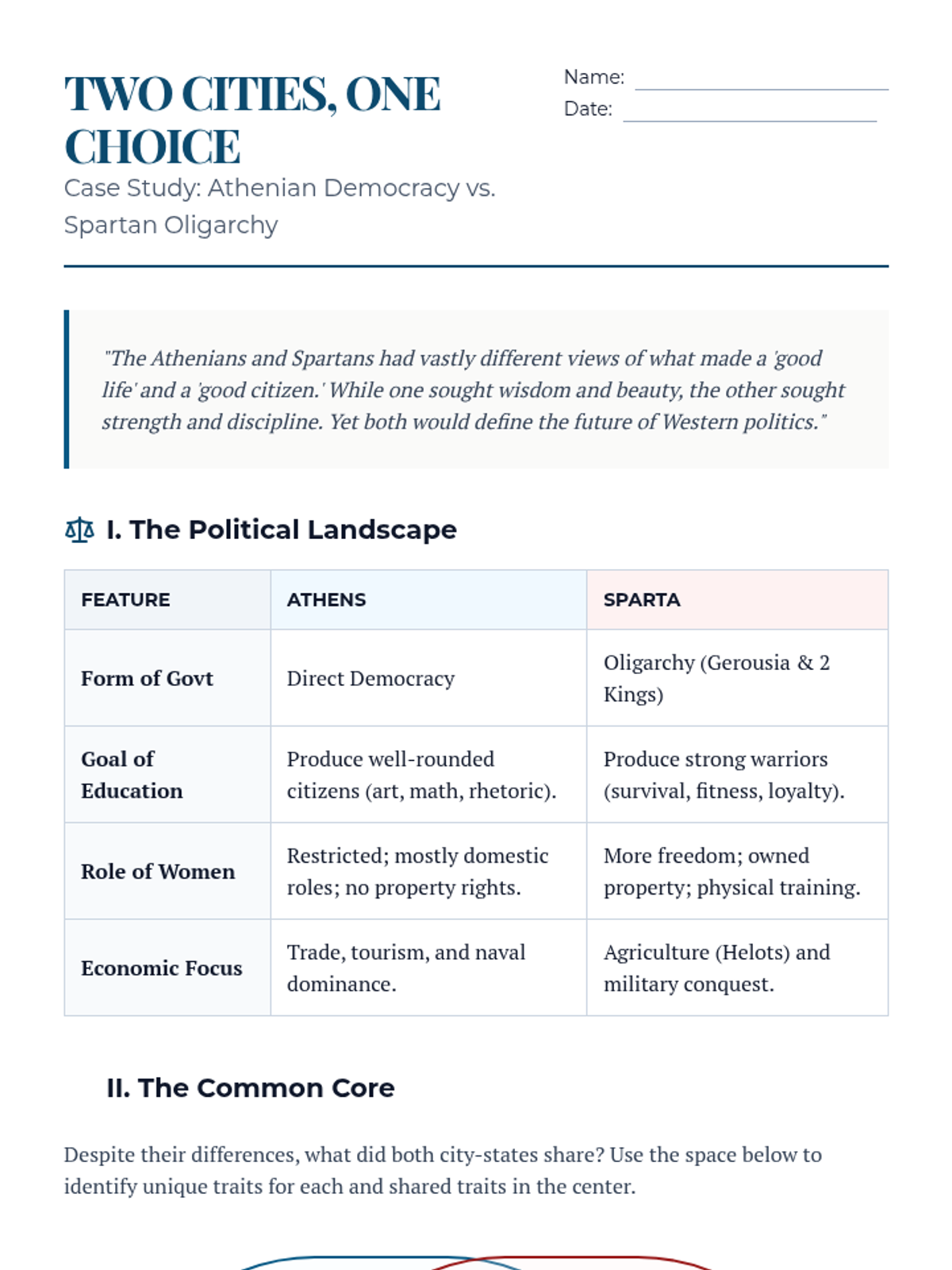 TWO CITIES, ONE CHOICE
Case Study: Athenian Democracy vs. Spartan Oligarchy

Name:
Date:

"The Athenians and Spartans had vastly different views of what made a 'good life' and a 'good citizen.' While one sought wisdom and beauty, the other sought strength and discipline. Yet both would define the future of Western politics."

I. The Political Landscape

| FEATURE | ATHENS | SPARTA |
|---|---|---|
| Form of Govt | Direct Democracy | Oligarchy (Gerousia & 2 Kings) |
| Goal of Education | Produce well-rounded citizens (art, math, rhetoric). | Produce strong warriors (survival, fitness, loyalty). |
| Role of Women | Restricted; mostly domestic roles; no property rights. | More freedom; owned property; physical training. |
| Economic Focus | Trade, tourism, and naval dominance. | Agriculture (Helots) and military conquest. |

II. The Common Core

Despite their differences, what did both city-states share? Use the space below to identify unique traits for each and shared traits in the center.